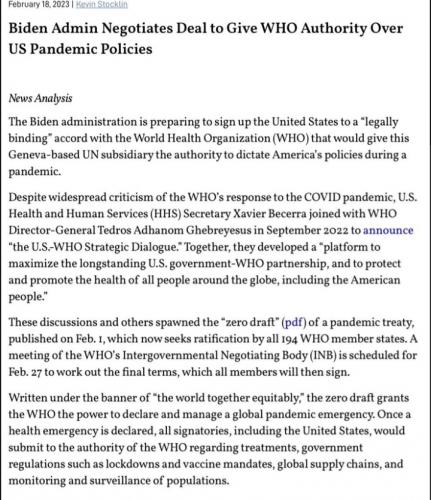 February 18, 2023 | Kevin Stocklin

Biden Admin Negotiates Deal to Give WHO Authority Over US Pandemic Policies

News Analysis

The Biden administration is preparing to sign up the United States to a "legally binding" accord with the World Health Organization (WHO) that would give this Geneva-based UN subsidiary the authority to dictate America's policies during a pandemic.

Despite widespread criticism of the WHO's response to the COVID pandemic, U.S. Health and Human Services (HHS) Secretary Xavier Becerra joined with WHO Director-General Tedros Adhanom Ghebreyesus in September 2022 to announce "the U.S.-WHO Strategic Dialogue." Together, they developed a "platform to maximize the longstanding U.S. government-WHO partnership, and to protect and promote the health of all people around the globe, including the American people."

These discussions and others spawned the "zero draft" (pdf) of a pandemic treaty, published on Feb. 1, which now seeks ratification by all 194 WHO member states. A meeting of the WHO's Intergovernmental Negotiating Body (INB) is scheduled for Feb. 27 to work out the final terms, which all members will then sign.

Written under the banner of "the world together equitably," the zero draft grants the WHO the power to declare and manage a global pandemic emergency. Once a health emergency is declared, all signatories, including the United States, would submit to the authority of the WHO regarding treatments, government regulations such as lockdowns and vaccine mandates, global supply chains, and monitoring and surveillance of populations.